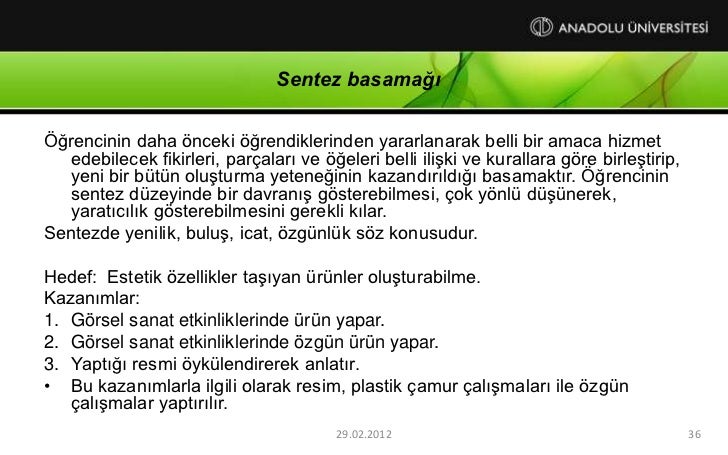 ANADOLU ÜNİVERSİTESİ

Sentez basamağı

Öğrencinin daha önceki öğrendiklerinden yararlanarak belli bir amaca hizmet edebilecek fikirleri, parçaları ve öğeleri belli ilişki ve kurallara göre birleştirip, yeni bir bütün oluşturma yeteneğinin kazandırıldığı basamaktır. Öğrencinin sentez düzeyinde bir davranış gösterebilmesi, çok yönlü düşünerek, yaratıcılık gösterebilmesini gerekli kılar.

Sentezde yenilik, buluş, icat, özgünlük söz konusudur.

Hedef: Estetik özellikler taşıyan ürünler oluşturabilme.
Kazanımlar:
1. Görsel sanat etkinliklerinde ürün yapar.
2. Görsel sanat etkinliklerinde özgün ürün yapar.
3. Yaptığı resmi öykülendirerek anlatır.
• Bu kazanımlarla ilgili olarak resim, plastik çamur çalışmaları ile özgün çalışmalar yaptırılır.

29.02.2012

36